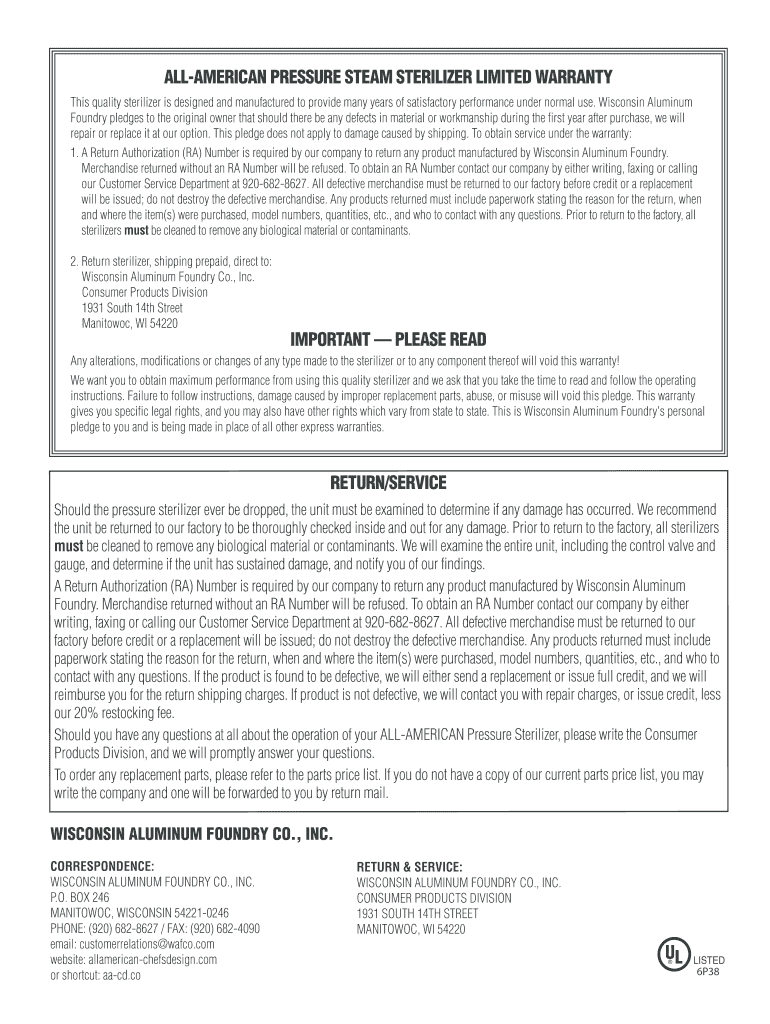 ALL-AMERICAN PRESSURE STEAM STERILIZER LIMITED WARRANTY

This quality sterilizer is designed and manufactured to provide many years of satisfactory performance under normal use. Wisconsin Aluminum Foundry pledges to the original owner that should there be any defects in material or workmanship during the first year after purchase, we will repair or replace it at our option. This pledge does not apply to damage caused by shipping. To obtain service under the warranty:

1. A Return Authorization (RA) Number is required by our company to return any product manufactured by Wisconsin Aluminum Foundry. Merchandise returned without an RA Number will be refused. To obtain an RA Number contact our company by either writing, faxing or calling our Customer Service Department at 920-682-8627. All defective merchandise must be returned to our factory before credit or a replacement will be issued; do not destroy the defective merchandise. Any products returned must include paperwork stating the reason for the return, when and where the item(s) were purchased, model numbers, quantities, etc., and who to contact with any questions. Prior to return to the factory, all sterilizers must be cleaned to remove any biological material or contaminants.

2. Return sterilizer, shipping prepaid, direct to:
Wisconsin Aluminum Foundry Co., Inc.
Consumer Products Division
1931 South 14th Street
Manitowoc, WI 54220

IMPORTANT — PLEASE READ

Any alterations, modifications or changes of any type made to the sterilizer or to any component thereof will void this warranty!

We want you to obtain maximum performance from using this quality sterilizer and we ask that you take the time to read and follow the operating instructions. Failure to follow instructions, damage caused by improper replacement parts, abuse, or misuse will void this pledge. This warranty gives you specific legal rights, and you may also have other rights which vary from state to state. This is Wisconsin Aluminum Foundry's personal pledge to you and is being made in place of all other express warranties.

RETURN/SERVICE

Should the pressure sterilizer ever be dropped, the unit must be examined to determine if any damage has occurred. We recommend the unit be returned to our factory to be thoroughly checked inside and out for any damage. Prior to return to the factory, all sterilizers must be cleaned to remove any biological material or contaminants. We will examine the entire unit, including the control valve and gauge, and determine if the unit has sustained damage, and notify you of our findings.

A Return Authorization (RA) Number is required by our company to return any product manufactured by Wisconsin Aluminum Foundry. Merchandise returned without an RA Number will be refused. To obtain an RA Number contact our company by either writing, faxing or calling our Customer Service Department at 920-682-8627. All defective merchandise must be returned to our factory before credit or a replacement will be issued; do not destroy the defective merchandise. Any products returned must include paperwork stating the reason for the return, when and where the item(s) were purchased, model numbers, quantities, etc., and who to contact with any questions. If the product is found to be defective, we will either send a replacement or issue full credit, and we will reimburse you for the return shipping charges. If product is not defective, we will contact you with repair charges, or issue credit, less our 20% restocking fee.

Should you have any questions at all about the operation of your ALL-AMERICAN Pressure Sterilizer, please write the Consumer Products Division, and we will promptly answer your questions.

To order any replacement parts, please refer to the parts price list. If you do not have a copy of our current parts price list, you may write the company and one will be forwarded to you by return mail.

WISCONSIN ALUMINUM FOUNDRY CO., INC.

CORRESPONDENCE:
WISCONSIN ALUMINUM FOUNDRY CO., INC.
P.O. BOX 246
MANITOWOC, WISCONSIN 54221-0246
PHONE: (920) 682-8627 / FAX: (920) 682-4090
email: customerrelations@wafco.com
website: allamerican-chefsdesign.com
or shortcut: aa-cd.co

RETURN & SERVICE:
WISCONSIN ALUMINUM FOUNDRY CO., INC.
CONSUMER PRODUCTS DIVISION
1931 SOUTH 14TH STREET
MANITOWOC, WI 54220

UL
LISTED
6P38